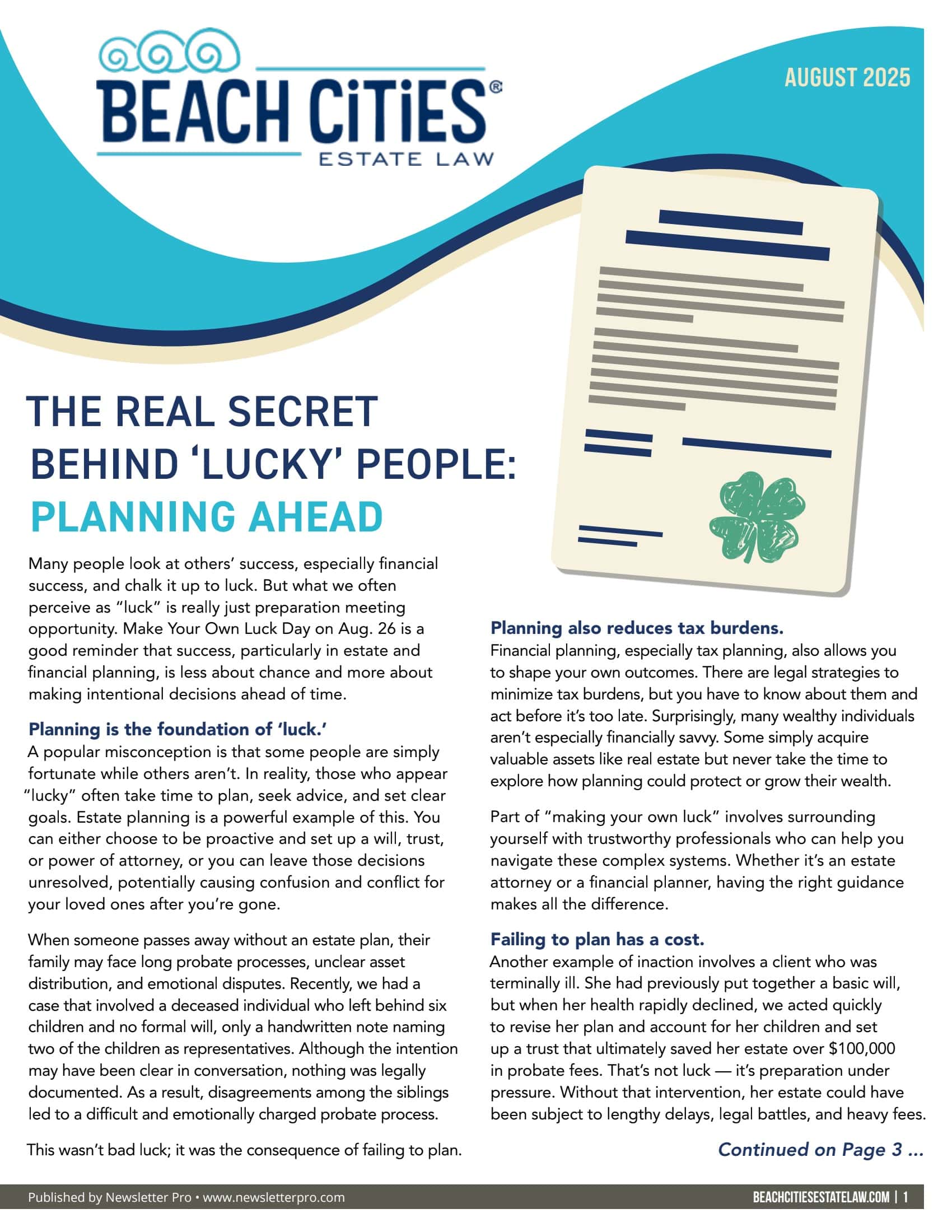 BEACH CiTiES®
ESTATE LAW

AUGUST 2025

THE REAL SECRET BEHIND 'LUCKY' PEOPLE: PLANNING AHEAD

Many people look at others' success, especially financial success, and chalk it up to luck. But what we often perceive as "luck" is really just preparation meeting opportunity. Make Your Own Luck Day on Aug. 26 is a good reminder that success, particularly in estate and financial planning, is less about chance and more about making intentional decisions ahead of time.

Planning is the foundation of 'luck.'

A popular misconception is that some people are simply fortunate while others aren't. In reality, those who appear "lucky" often take time to plan, seek advice, and set clear goals. Estate planning is a powerful example of this. You can either choose to be proactive and set up a will, trust, or power of attorney, or you can leave those decisions unresolved, potentially causing confusion and conflict for your loved ones after you're gone.

When someone passes away without an estate plan, their family may face long probate processes, unclear asset distribution, and emotional disputes. Recently, we had a case that involved a deceased individual who left behind six children and no formal will, only a handwritten note naming two of the children as representatives. Although the intention may have been clear in conversation, nothing was legally documented. As a result, disagreements among the siblings led to a difficult and emotionally charged probate process.

This wasn't bad luck; it was the consequence of failing to plan.

Planning also reduces tax burdens.

Financial planning, especially tax planning, also allows you to shape your own outcomes. There are legal strategies to minimize tax burdens, but you have to know about them and act before it's too late. Surprisingly, many wealthy individuals aren't especially financially savvy. Some simply acquire valuable assets like real estate but never take the time to explore how planning could protect or grow their wealth.

Part of "making your own luck" involves surrounding yourself with trustworthy professionals who can help you navigate these complex systems. Whether it's an estate attorney or a financial planner, having the right guidance makes all the difference.

Failing to plan has a cost.

Another example of inaction involves a client who was terminally ill. She had previously put together a basic will, but when her health rapidly declined, we acted quickly to revise her plan and account for her children and set up a trust that ultimately saved her estate over $100,000 in probate fees. That's not luck — it's preparation under pressure. Without that intervention, her estate could have been subject to lengthy delays, legal battles, and heavy fees.

Continued on Page 3 ...

Published by Newsletter Pro • www.newsletterpro.com

BEACHCITIESESTATELAW.COM | 1